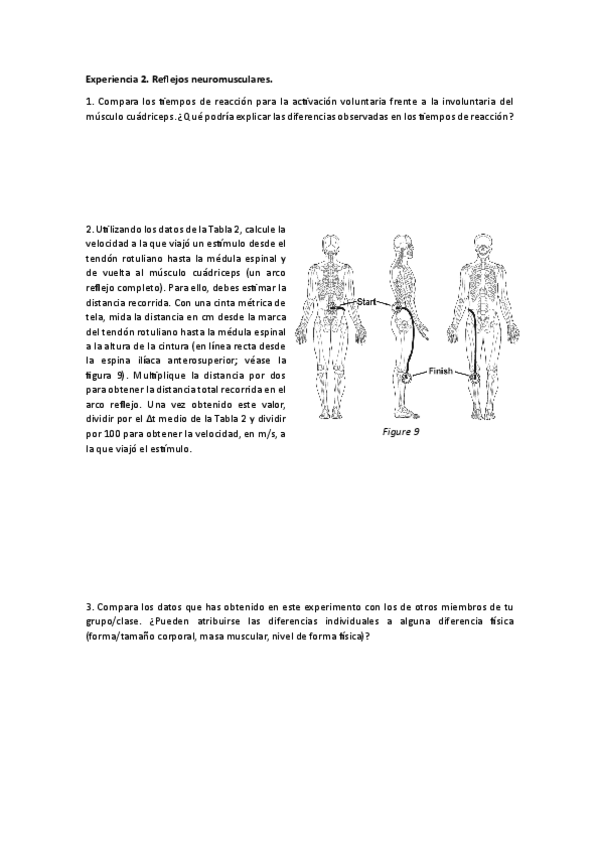 Experiencia 2. Reflejos neuromusculares.

1. Compara los tiempos de reacción para la activación voluntaria frente a la involuntaria del músculo cuádriceps. ¿Qué podría explicar las diferencias observadas en los tiempos de reacción?

2. Utilizando los datos de la Tabla 2, calcule la velocidad a la que viajó un estímulo desde el tendón rotuliano hasta la médula espinal y de vuelta al músculo cuádriceps (un arco reflejo completo). Para ello, debes estimar la distancia recorrida. Con una cinta métrica de tela, mida la distancia en cm desde la marca del tendón rotuliano hasta la médula espinal a la altura de la cintura (en línea recta desde la espina ilíaca anterosuperior; véase la figura 9). Multiplique la distancia por dos para obtener la distancia total recorrida en el arco reflejo. Una vez obtenido este valor, dividir por el Δt medio de la Tabla 2 y dividir por 100 para obtener la velocidad, en m/s, a la que viajó el estímulo.

Start

Finish

Figure 9

3. Compara los datos que has obtenido en este experimento con los de otros miembros de tu grupo/clase. ¿Pueden atribuirse las diferencias individuales a alguna diferencia física (forma/tamaño corporal, masa muscular, nivel de forma física)?